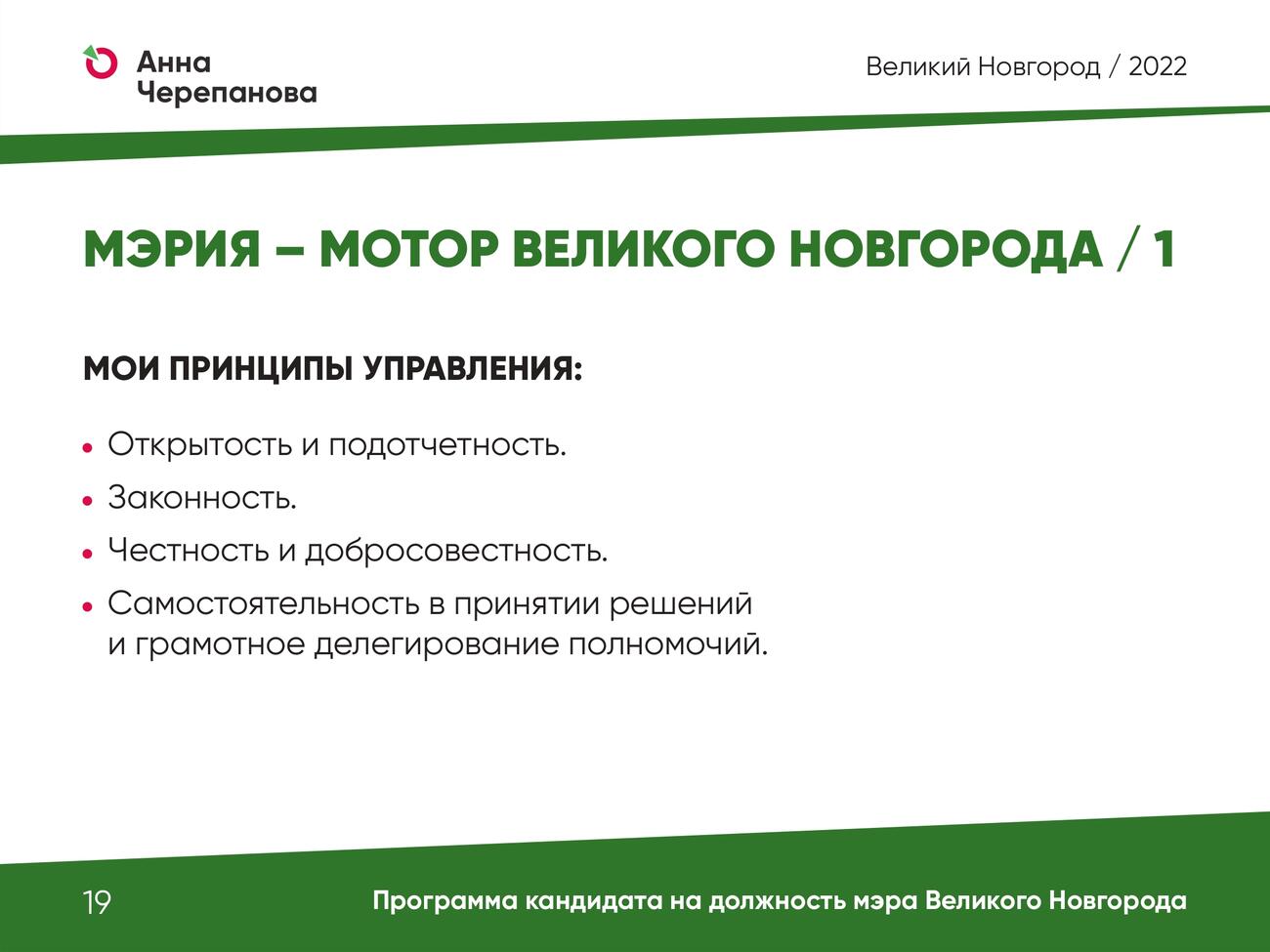 Анна Черепанова

Великий Новгород / 2022

МЭРИЯ – МОТОР ВЕЛИКОГО НОВГОРОДА / 1

МОИ ПРИНЦИПЫ УПРАВЛЕНИЯ:

• Открытость и подотчетность.
• Законность.
• Честность и добросовестность.
• Самостоятельность в принятии решений и грамотное делегирование полномочий.

19

Программа кандидата на должность мэра Великого Новгорода